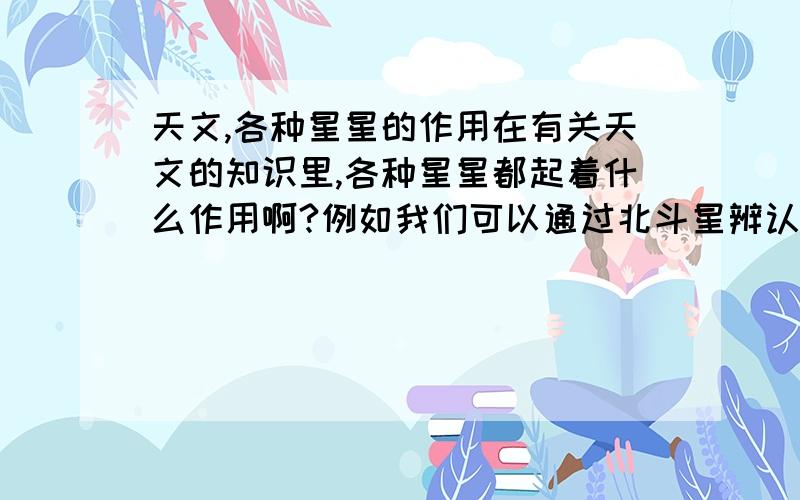 天文,各种星星的作用在有关天文的知识里,各种星星都起着什么作用啊?例如我们可以通过北斗星辨认